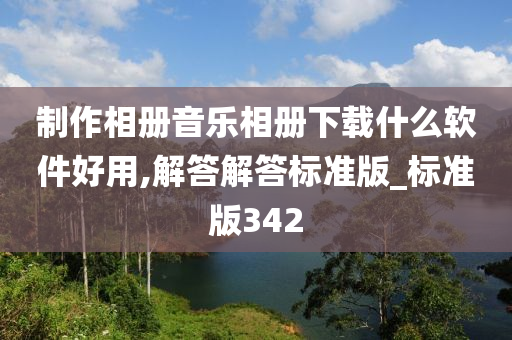 制作相册音乐相册下载什么软件好用,解答解答标准版_标准版342